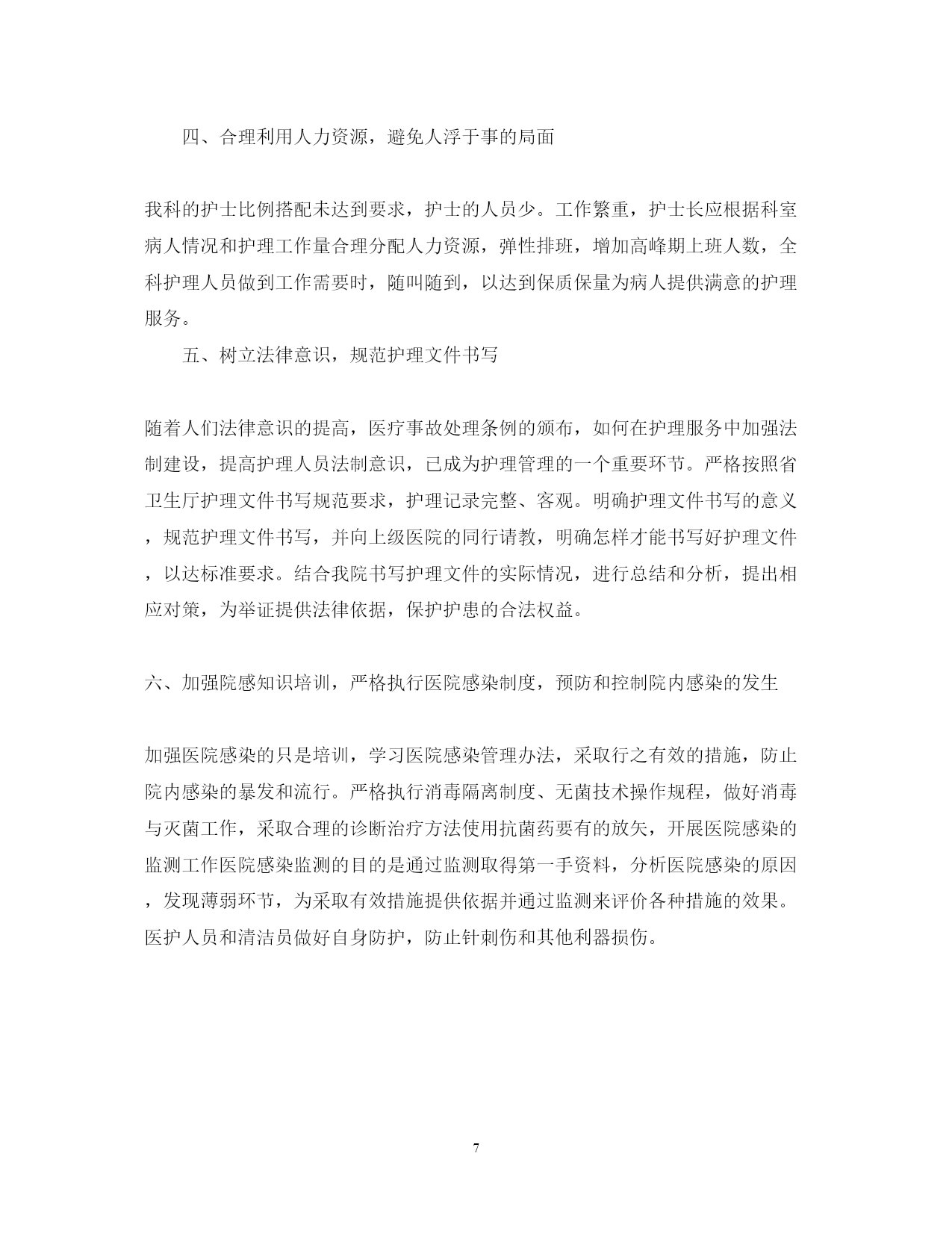 四、合理利用人力资源，避免人浮于事的局面

我科的护士比例搭配未达到要求，护士的人员少。工作繁重，护士长应根据科室病人情况和护理工作量合理分配人力资源，弹性排班，增加高峰期上班人数，全科护理人员做到工作需要时，随叫随到，以达到保质保量为病人提供满意的护理服务。

五、树立法律意识，规范护理文件书写

随着人们法律意识的提高，医疗事故处理条例的颁布，如何在护理服务中加强法制建设，提高护理人员法制意识，已成为护理管理的一个重要环节。严格按照省卫生厅护理文件书写规范要求，护理记录完整、客观。明确护理文件书写的意义，规范护理文件书写，并向上级医院的同行请教，明确怎样才能书写好护理文件，以达标准要求。结合我院书写护理文件的实际情况，进行总结和分析，提出相应对策，为举证提供法律依据，保护护患的合法权益。

六、加强院感知识培训，严格执行医院感染制度，预防和控制院内感染的发生

加强医院感染的只是培训，学习医院感染管理办法，采取行之有效的措施，防止院内感染的暴发和流行。严格执行消毒隔离制度、无菌技术操作规程，做好消毒与灭菌工作，采取合理的诊断治疗方法使用抗菌药要有的放矢，开展医院感染的监测工作医院感染监测的目的是通过监测取得第一手资料，分析医院感染的原因，发现薄弱环节，为采取有效措施提供依据并通过监测来评价各种措施的效果。医护人员和清洁员做好自身防护，防止针刺伤和其他利器损伤。

7